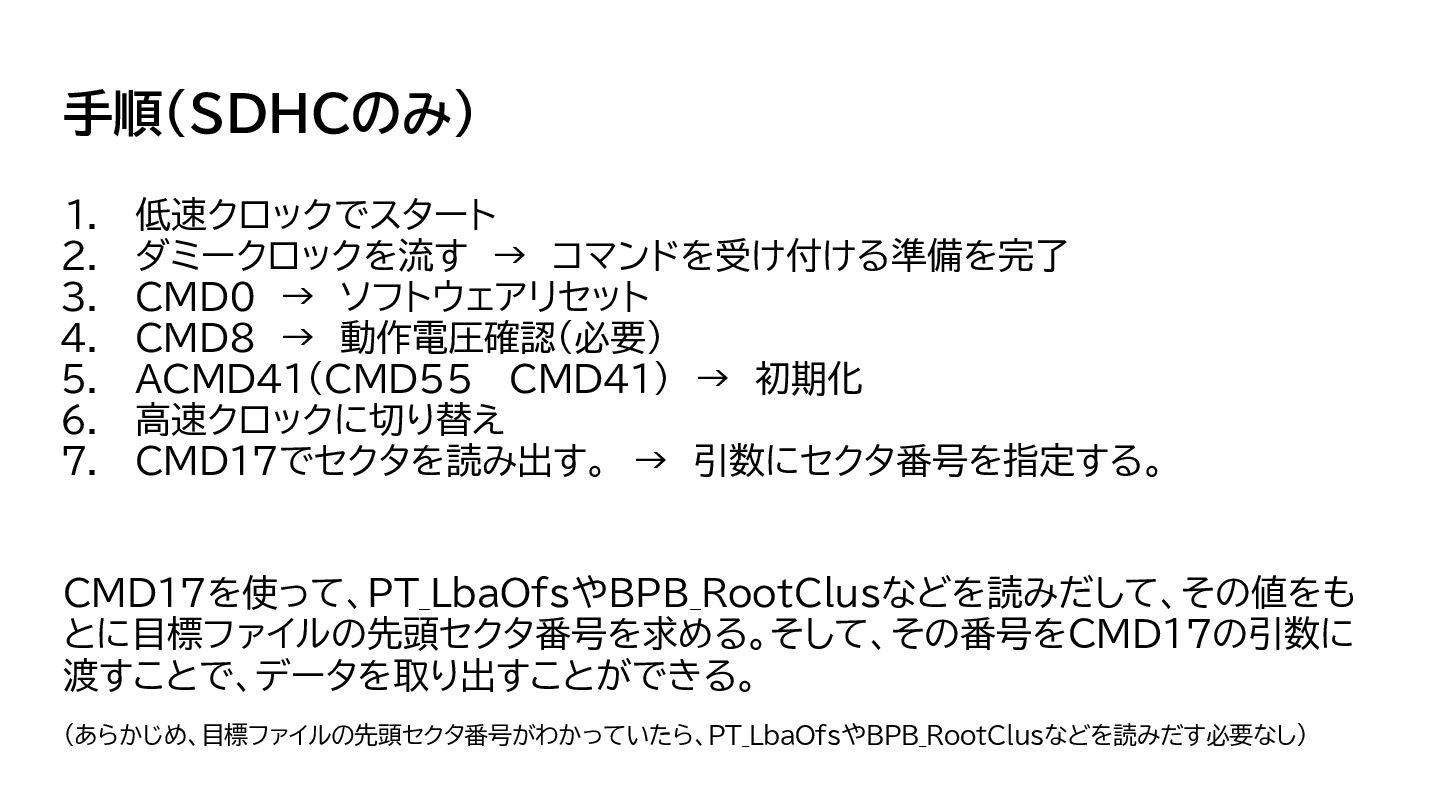 手順(SDHCのみ)

1. 低速クロックでスタート
2. ダミークロックを流す → コマンドを受け付ける準備を完了
3. CMD0 → ソフトウェアリセット
4. CMD8 → 動作電圧確認(必要)
5. ACMD41(CMD55 CMD41) → 初期化
6. 高速クロックに切り替え
7. CMD17でセクタを読み出す。 → 引数にセクタ番号を指定する。

CMD17を使って、PT_LbaOfsやBPB_RootClusなどを読みだして、その値をもとに目標ファイルの先頭セクタ番号を求める。そして、その番号をCMD17の引数に渡すことで、データを取り出すことができる。

(あらかじめ、目標ファイルの先頭セクタ番号がわかっていたら、PT_LbaOfsやBPB_RootClusなどを読みだす必要なし)